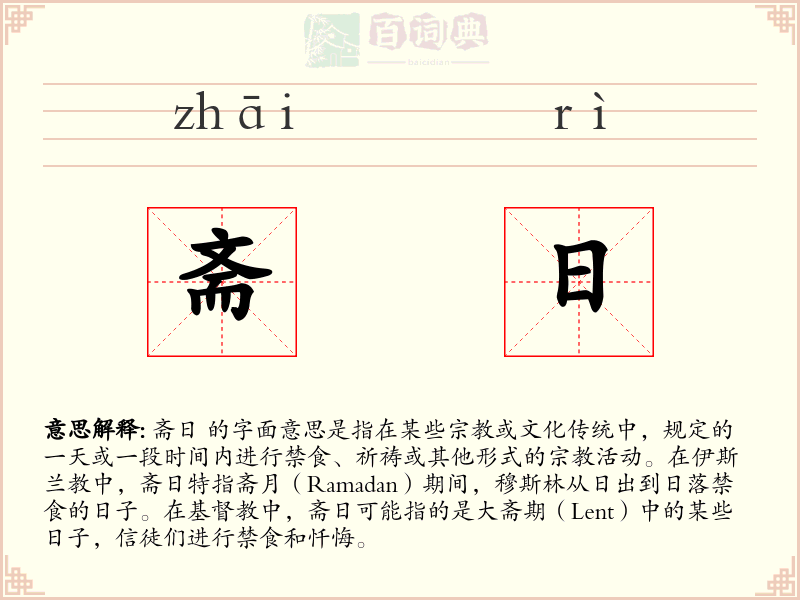 百词典
baicidian

zhāi rì

斋 日

意思解释: 斋日 的字面意思是指在某些宗教或文化传统中，规定的一天或一段时间内进行禁食、祈祷或其他形式的宗教活动。在伊斯兰教中，斋日特指斋月（Ramadan）期间，穆斯林从日出到日落禁食的日子。在基督教中，斋日可能指的是大斋期（Lent）中的某些日子，信徒们进行禁食和忏悔。